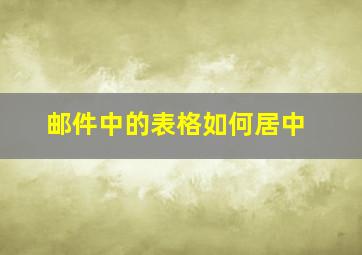 邮件中的表格如何居中